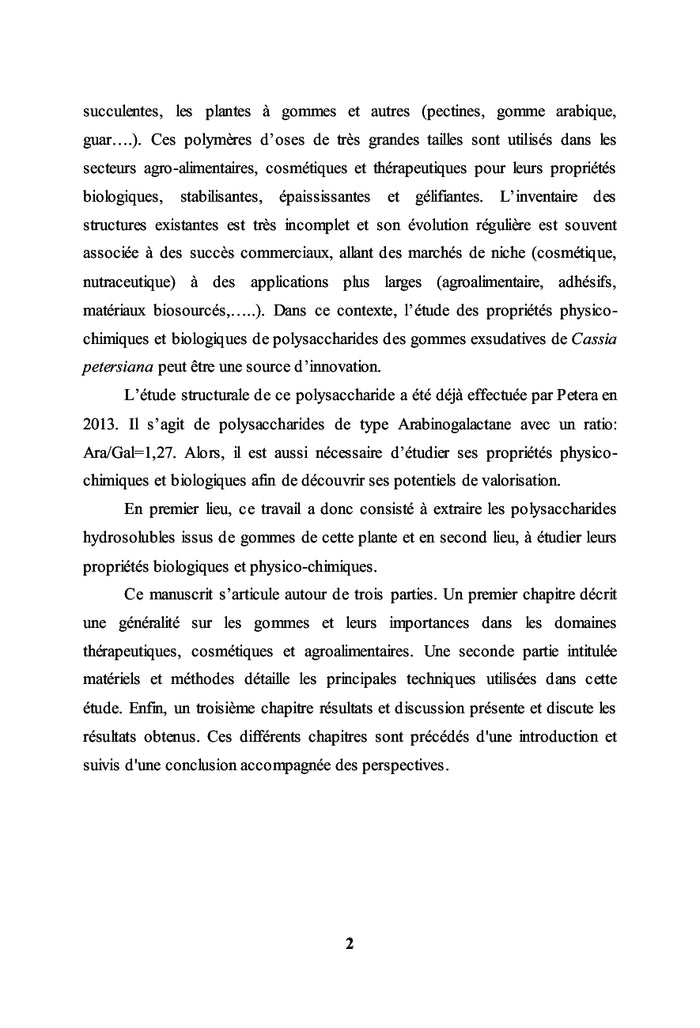 succulentes, les plantes à gommes et autres (pectines, gomme arabique, guar….). Ces polymères d'oses de très grandes tailles sont utilisés dans les secteurs agro-alimentaires, cosmétiques et thérapeutiques pour leurs propriétés biologiques, stabilisantes, épaississantes et gélifiantes. L'inventaire des structures existantes est très incomplet et son évolution régulière est souvent associée à des succès commerciaux, allant des marchés de niche (cosmétique, nutraceutique) à des applications plus larges (agroalimentaire, adhésifs, matériaux biosourcés,…..). Dans ce contexte, l'étude des propriétés physico-chimiques et biologiques de polysaccharides des gommes exsudatives de Cassia petersiana peut être une source d'innovation.

L'étude structurale de ce polysaccharide a été déjà effectuée par Petera en 2013. Il s'agit de polysaccharides de type Arabinogalactane avec un ratio: Ara/Gal=1,27. Alors, il est aussi nécessaire d'étudier ses propriétés physico-chimiques et biologiques afin de découvrir ses potentiels de valorisation.

En premier lieu, ce travail a donc consisté à extraire les polysaccharides hydrosolubles issus de gommes de cette plante et en second lieu, à étudier leurs propriétés biologiques et physico-chimiques.

Ce manuscrit s'articule autour de trois parties. Un premier chapitre décrit une généralité sur les gommes et leurs importances dans les domaines thérapeutiques, cosmétiques et agroalimentaires. Une seconde partie intitulée matériels et méthodes détaille les principales techniques utilisées dans cette étude. Enfin, un troisième chapitre résultats et discussion présente et discute les résultats obtenus. Ces différents chapitres sont précédés d'une introduction et suivis d'une conclusion accompagnée des perspectives.

2